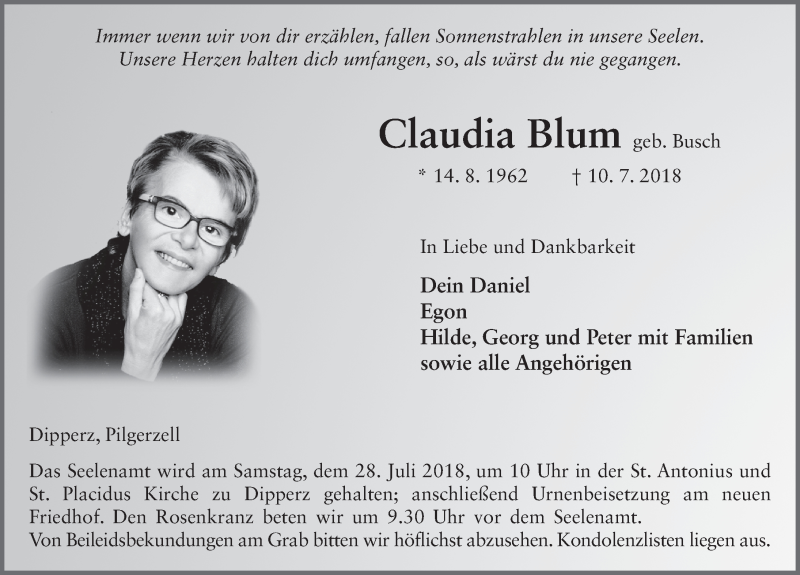 Immer wenn wir von dir erzählen, fallen Sonnenstrahlen in unsere Seelen.
Unsere Herzen halten dich umfangen, so, als wärst du nie gegangen.

Claudia Blum geb. Busch

* 14. 8. 1962 † 10. 7. 2018

In Liebe und Dankbarkeit

Dein Daniel
Egon
Hilde, Georg und Peter mit Familien
sowie alle Angehörigen

Dipperz, Pilgerzell

Das Seelenamt wird am Samstag, dem 28. Juli 2018, um 10 Uhr in der St. Antonius und St. Placidus Kirche zu Dipperz gehalten; anschließend Urnenbeisetzung am neuen Friedhof. Den Rosenkranz beten wir um 9.30 Uhr vor dem Seelenamt.
Von Beileidsbekundungen am Grab bitten wir höflichst abzusehen. Kondolenzlisten liegen aus.